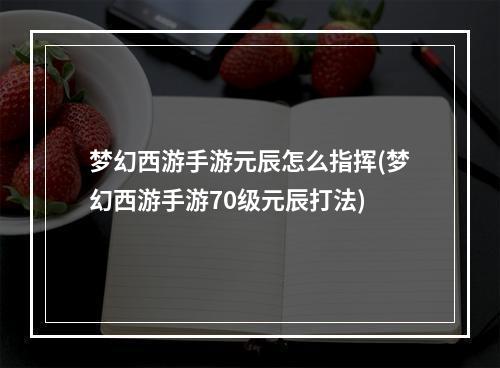 梦幻西游手游元辰怎么指挥(梦幻西游手游70级元辰打法)